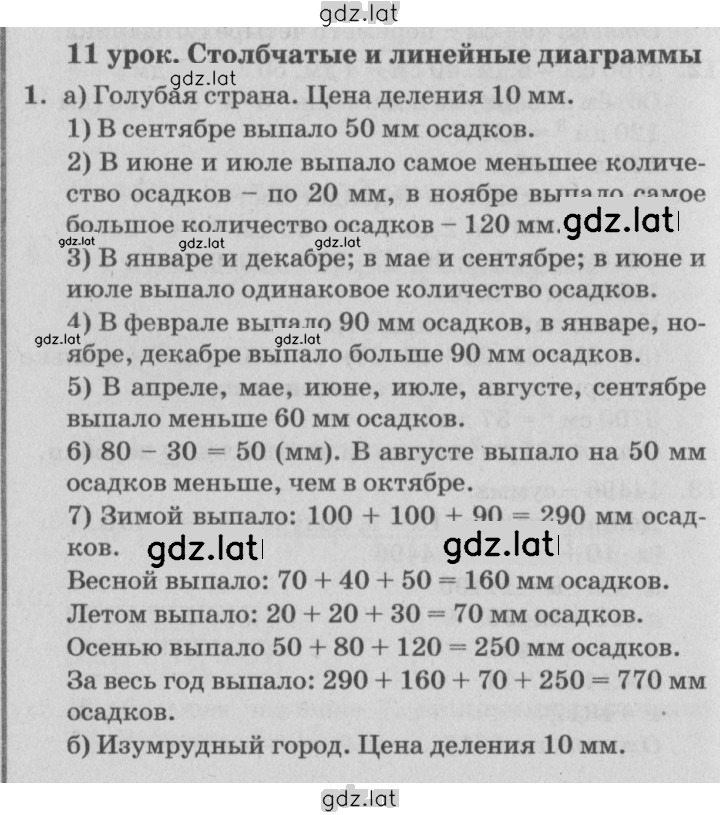 gdz.lat

11 урок. Столбчатые и линейные диаграммы

gdz.lat

1. а) Голубая страна. Цена деления 10 мм.

1) В сентябре выпало 50 мм осадков.

2) В июне и июле выпало самое меньшее количество осадков – по 20 мм, в ноябре выпало самое большое количество осадков – 120 мм. gdz.lat

gdz.lat gdz.lat gdz.lat

3) В январе и декабре; в мае и сентябре; в июне и июле выпало одинаковое количество осадков.

4) В феврале выпало 90 мм осадков, в январе, ноябре, декабре выпало больше 90 мм осадков. gdz.lat gdz.lat

5) В апреле, мае, июне, июле, августе, сентябре выпало меньше 60 мм осадков.

6) $80 - 30 = 50$ (мм). В августе выпало на 50 мм осадков меньше, чем в октябре.

7) Зимой выпало: $100 + 100 + 90 = 290$ мм осадков. gdz.lat gdz.lat

Весной выпало: $70 + 40 + 50 = 160$ мм осадков.

Летом выпало: $20 + 20 + 30 = 70$ мм осадков.

Осенью выпало $50 + 80 + 120 = 250$ мм осадков.

За весь год выпало: $290 + 160 + 70 + 250 = 770$ мм осадков.

б) Изумрудный город. Цена деления 10 мм.

gdz.lat